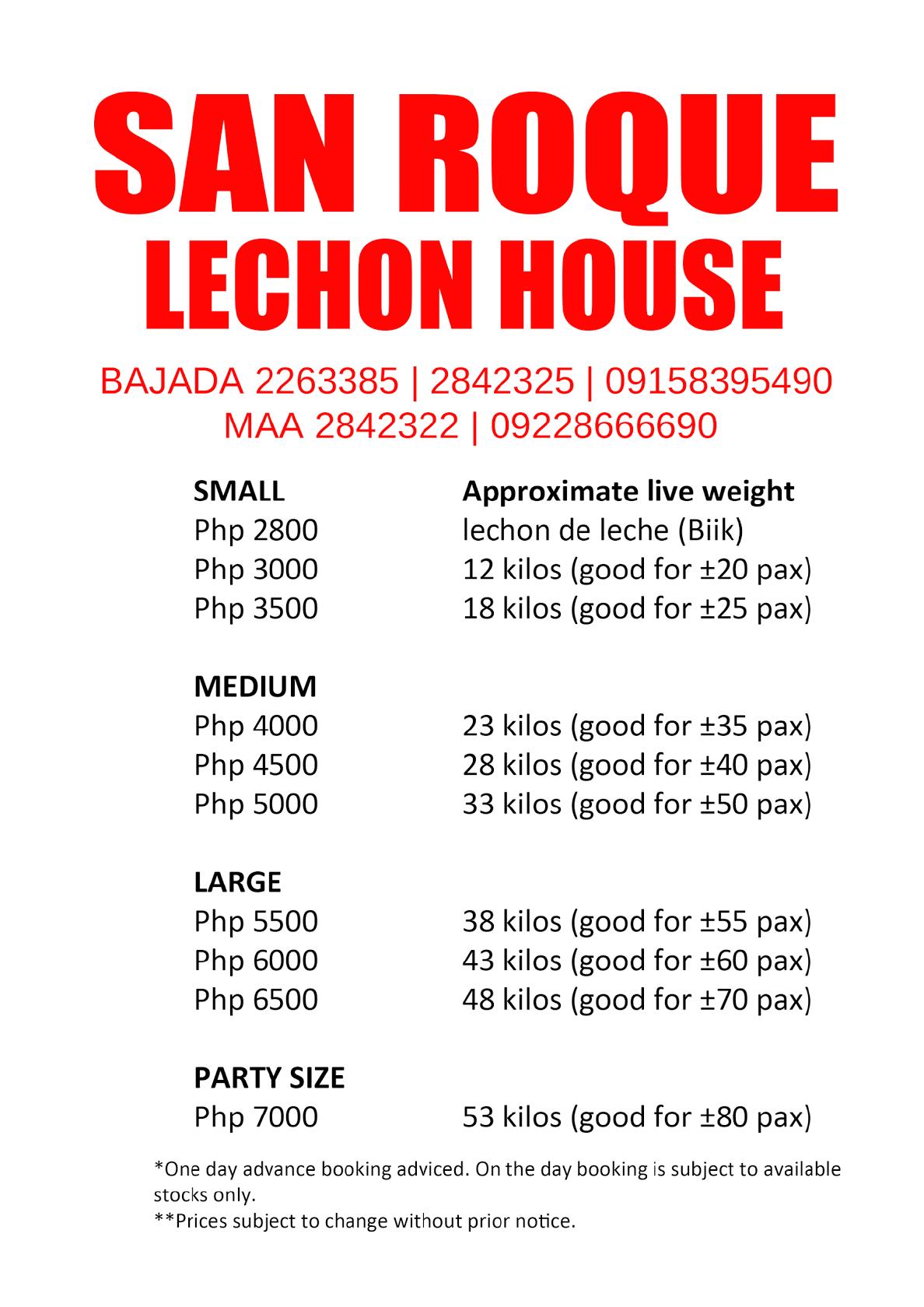 SAN ROQUE
LECHON HOUSE

BAJADA 2263385 | 2842325 | 09158395490
MAA 2842322 | 09228666690

| SMALL | Approximate live weight |
|---|---|
| Php 2800 | lechon de leche (Biik) |
| Php 3000 | 12 kilos (good for ±20 pax) |
| Php 3500 | 18 kilos (good for ±25 pax) |
| MEDIUM | |
| Php 4000 | 23 kilos (good for ±35 pax) |
| Php 4500 | 28 kilos (good for ±40 pax) |
| Php 5000 | 33 kilos (good for ±50 pax) |
| LARGE | |
| Php 5500 | 38 kilos (good for ±55 pax) |
| Php 6000 | 43 kilos (good for ±60 pax) |
| Php 6500 | 48 kilos (good for ±70 pax) |
| PARTY SIZE | |
| Php 7000 | 53 kilos (good for ±80 pax) |

*One day advance booking adviced. On the day booking is subject to available stocks only.
**Prices subject to change without prior notice.